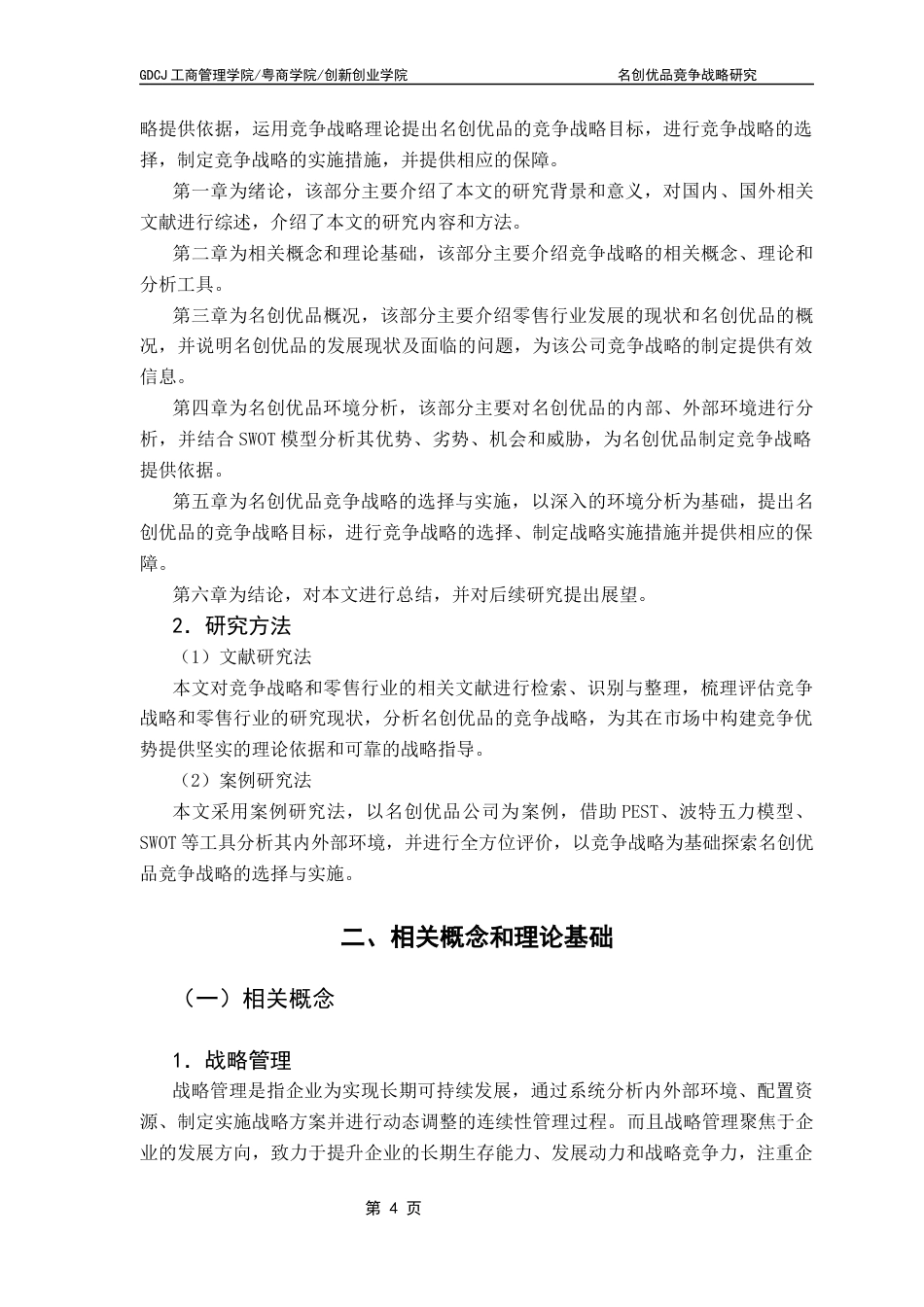 GDCJ 工商管理学院/粤商学院/创新创业学院　　名创优品竞争战略研究

略提供依据，运用竞争战略理论提出名创优品的竞争战略目标，进行竞争战略的选择，制定竞争战略的实施措施，并提供相应的保障。

第一章为绪论，该部分主要介绍了本文的研究背景和意义，对国内、国外相关文献进行综述，介绍了本文的研究内容和方法。

第二章为相关概念和理论基础，该部分主要介绍竞争战略的相关概念、理论和分析工具。

第三章为名创优品概况，该部分主要介绍零售行业发展的现状和名创优品的概况，并说明名创优品的发展现状及面临的问题，为该公司竞争战略的制定提供有效信息。

第四章为名创优品环境分析，该部分主要对名创优品的内部、外部环境进行分析，并结合 SWOT 模型分析其优势、劣势、机会和威胁，为名创优品制定竞争战略提供依据。

第五章为名创优品竞争战略的选择与实施，以深入的环境分析为基础，提出名创优品的竞争战略目标，进行竞争战略的选择、制定战略实施措施并提供相应的保障。

第六章为结论，对本文进行总结，并对后续研究提出展望。

2．研究方法

（1）文献研究法

本文对竞争战略和零售行业的相关文献进行检索、识别与整理，梳理评估竞争战略和零售行业的研究现状，分析名创优品的竞争战略，为其在市场中构建竞争优势提供坚实的理论依据和可靠的战略指导。

（2）案例研究法

本文采用案例研究法，以名创优品公司为案例，借助 PEST、波特五力模型、SWOT 等工具分析其内外部环境，并进行全方位评价，以竞争战略为基础探索名创优品竞争战略的选择与实施。

二、相关概念和理论基础

（一）相关概念

1．战略管理

战略管理是指企业为实现长期可持续发展，通过系统分析内外部环境、配置资源、制定实施战略方案并进行动态调整的连续性管理过程。而且战略管理聚焦于企业的发展方向，致力于提升企业的长期生存能力、发展动力和战略竞争力，注重企

第 4 页